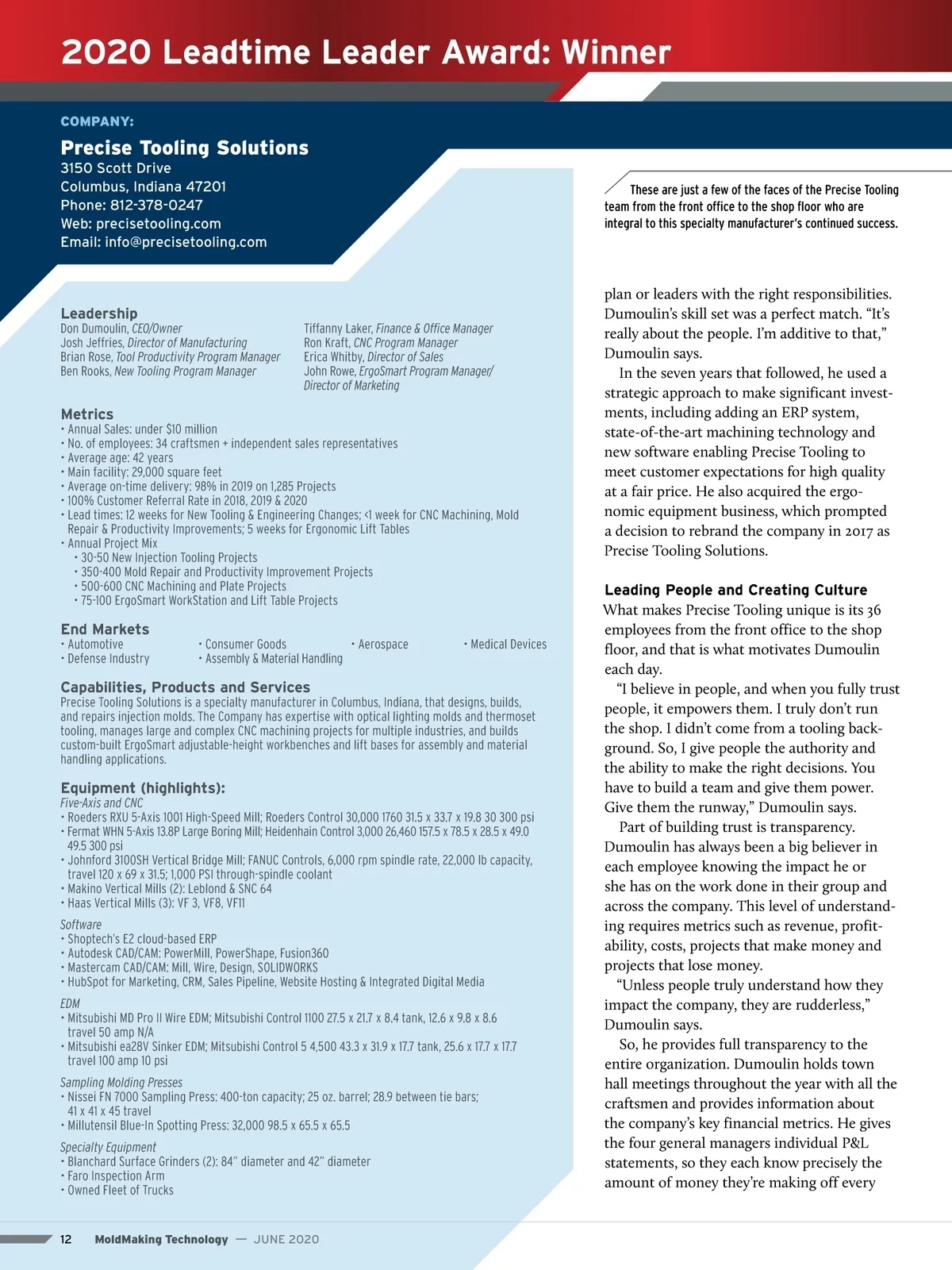 2020 Leadtime Leader Award: Winner

COMPANY:

Precise Tooling Solutions
3150 Scott Drive
Columbus, Indiana 47201
Phone: 812-378-0247
Web: precisetooling.com
Email: info@precisetooling.com

Leadership
Don Dumoulin, CEO/Owner
Josh Jeffries, Director of Manufacturing
Brian Rose, Tool Productivity Program Manager
Ben Rooks, New Tooling Program Manager

Tiffanny Laker, Finance & Office Manager
Ron Kraft, CNC Program Manager
Erica Whitby, Director of Sales
John Rowe, ErgoSmart Program Manager/ Director of Marketing

Metrics
• Annual Sales: under $10 million
• No. of employees: 34 craftsmen + independent sales representatives
• Average age: 42 years
• Main facility: 29,000 square feet
• Average on-time delivery: 98% in 2019 on 1,285 Projects
• 100% Customer Referral Rate in 2018, 2019 & 2020
• Lead times: 12 weeks for New Tooling & Engineering Changes; <1 week for CNC Machining, Mold Repair & Productivity Improvements; 5 weeks for Ergonomic Lift Tables
• Annual Project Mix
• 30-50 New Injection Tooling Projects
• 350-400 Mold Repair and Productivity Improvement Projects
• 500-600 CNC Machining and Plate Projects
• 75-100 ErgoSmart WorkStation and Lift Table Projects

End Markets
• Automotive
• Defense Industry
• Consumer Goods
• Assembly & Material Handling
• Aerospace
• Medical Devices

Capabilities, Products and Services
Precise Tooling Solutions is a specialty manufacturer in Columbus, Indiana, that designs, builds, and repairs injection molds. The Company has expertise with optical lighting molds and thermoset tooling, manages large and complex CNC machining projects for multiple industries, and builds custom-built ErgoSmart adjustable-height workbenches and lift bases for assembly and material handling applications.

Equipment (highlights):
Five-Axis and CNC
• Roeders RXU 5-Axis 1001 High-Speed Mill; Roeders Control 30,000 1760 31.5 x 33.7 x 19.8 30 300 psi
• Fermat WHN 5-Axis 13.8P Large Boring Mill; Heidenhain Control 3,000 26,460 157.5 x 78.5 x 28.5 x 49.0 49.5 300 psi
• Johnford 3100SH Vertical Bridge Mill; FANUC Controls, 6,000 rpm spindle rate, 22,000 lb capacity, travel 120 x 69 x 31.5; 1,000 PSI through-spindle coolant
• Makino Vertical Mills (2): Leblond & SNC 64
• Haas Vertical Mills (3): VF 3, VF8, VF11

Software
• Shoptech's E2 cloud-based ERP
• Autodesk CAD/CAM: PowerMill, PowerShape, Fusion360
• Mastercam CAD/CAM: Mill, Wire, Design, SOLIDWORKS
• HubSpot for Marketing, CRM, Sales Pipeline, Website Hosting & Integrated Digital Media

EDM
• Mitsubishi MD Pro II Wire EDM; Mitsubishi Control 1100 27.5 x 21.7 x 8.4 tank, 12.6 x 9.8 x 8.6 travel 50 amp N/A
• Mitsubishi ea28V Sinker EDM; Mitsubishi Control 5 4,500 43.3 x 31.9 x 17.7 tank, 25.6 x 17.7 x 17.7 travel 100 amp 10 psi

Sampling Molding Presses
• Nissei FN 7000 Sampling Press: 400-ton capacity; 25 oz. barrel; 28.9 between tie bars; 41 x 41 x 45 travel
• Millutensil Blue-In Spotting Press: 32,000 98.5 x 65.5 x 65.5

Specialty Equipment
• Blanchard Surface Grinders (2): 84" diameter and 42" diameter
• Faro Inspection Arm
• Owned Fleet of Trucks

These are just a few of the faces of the Precise Tooling team from the front office to the shop floor who are integral to this specialty manufacturer's continued success.

plan or leaders with the right responsibilities. Dumoulin's skill set was a perfect match. "It's really about the people. I'm additive to that," Dumoulin says.

In the seven years that followed, he used a strategic approach to make significant investments, including adding an ERP system, state-of-the-art machining technology and new software enabling Precise Tooling to meet customer expectations for high quality at a fair price. He also acquired the ergonomic equipment business, which prompted a decision to rebrand the company in 2017 as Precise Tooling Solutions.

Leading People and Creating Culture
What makes Precise Tooling unique is its 36 employees from the front office to the shop floor, and that is what motivates Dumoulin each day.

"I believe in people, and when you fully trust people, it empowers them. I truly don't run the shop. I didn't come from a tooling background. So, I give people the authority and the ability to make the right decisions. You have to build a team and give them power. Give them the runway," Dumoulin says.

Part of building trust is transparency. Dumoulin has always been a big believer in each employee knowing the impact he or she has on the work done in their group and across the company. This level of understanding requires metrics such as revenue, profitability, costs, projects that make money and projects that lose money.

"Unless people truly understand how they impact the company, they are rudderless," Dumoulin says.

So, he provides full transparency to the entire organization. Dumoulin holds town hall meetings throughout the year with all the craftsmen and provides information about the company's key financial metrics. He gives the four general managers individual P&L statements, so they each know precisely the amount of money they're making off every

12 MoldMaking Technology — JUNE 2020